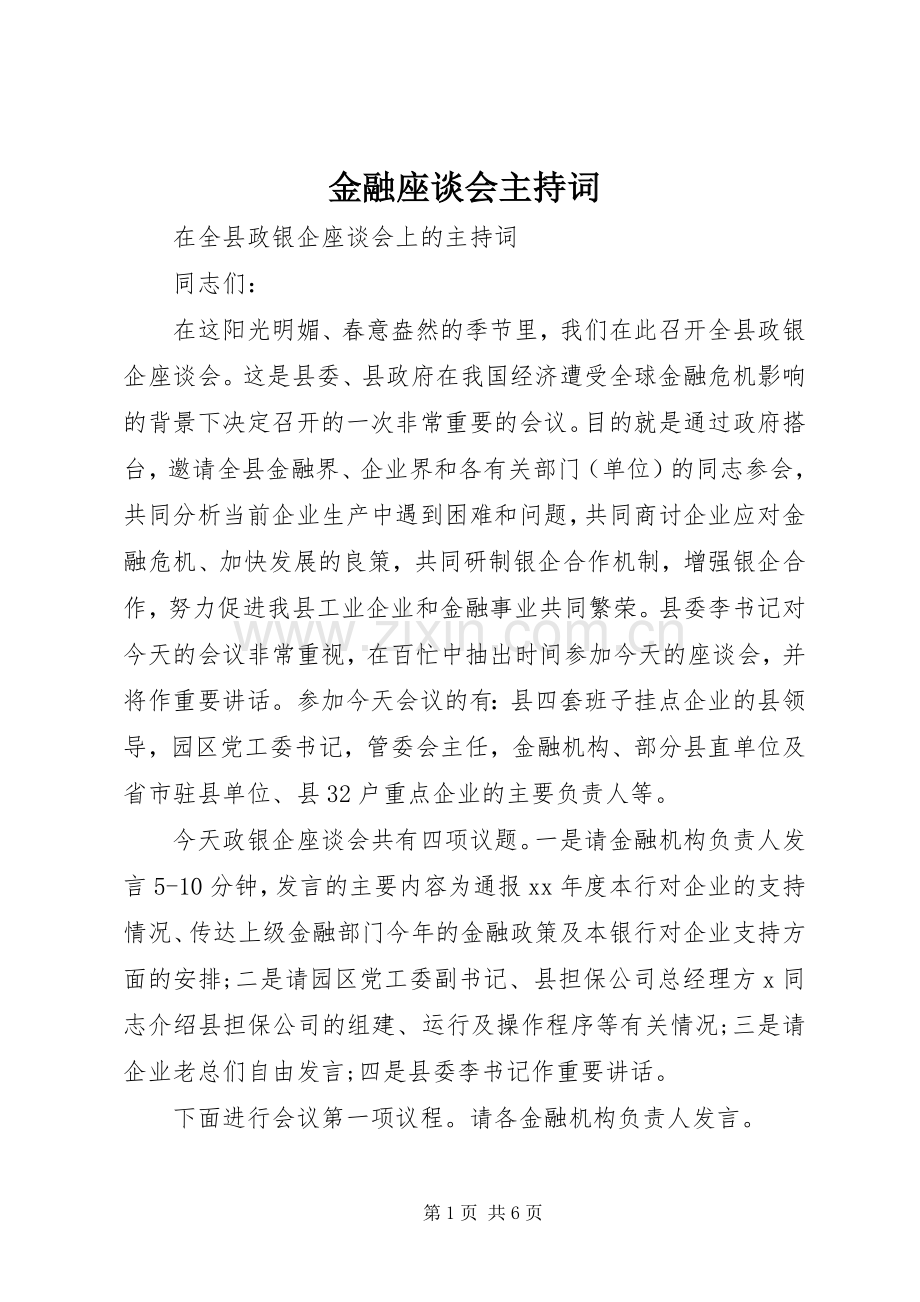 金融座谈会主持词

在全县政银企座谈会上的主持词

同志们：

在这阳光明媚、春意盎然的季节里，我们在此召开全县政银企座谈会。这是县委、县政府在我国经济遭受全球金融危机影响的背景下决定召开的一次非常重要的会议。目的就是通过政府搭台，邀请全县金融界、企业界和各有关部门（单位）的同志参会，共同分析当前企业生产中遇到困难和问题，共同商讨企业应对金融危机、加快发展的良策，共同研制银企合作机制，增强银企合作，努力促进我县工业企业和金融事业共同繁荣。县委李书记对今天的会议非常重视，在百忙中抽出时间参加今天的座谈会，并将作重要讲话。参加今天会议的有：县四套班子挂点企业的县领导，园区党工委书记，管委会主任，金融机构、部分县直单位及省市驻县单位、县32户重点企业的主要负责人等。

今天政银企座谈会共有四项议题。一是请金融机构负责人发言5-10分钟，发言的主要内容为通报xx年度本行对企业的支持情况、传达上级金融部门今年的金融政策及本银行对企业支持方面的安排；二是请园区党工委副书记、县担保公司总经理方x同志介绍县担保公司的组建、运行及操作程序等有关情况；三是请企业老总们自由发言；四是县委李书记作重要讲话。

下面进行会议第一项议程。请各金融机构负责人发言。

第1页 共6页

www.zixin.com.cn